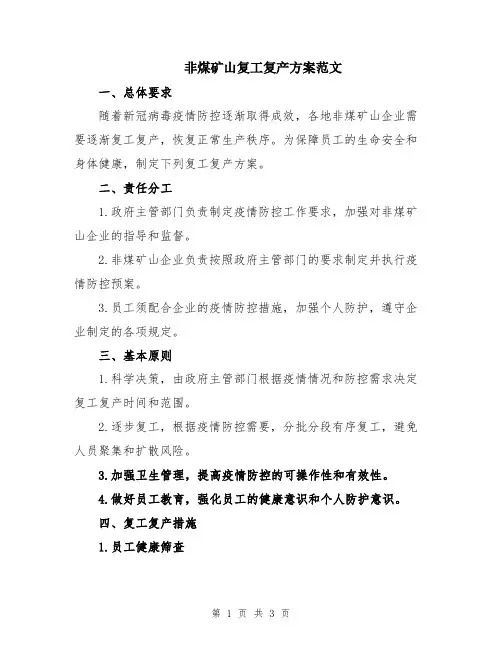 非煤矿山复工复产方案范文

一、总体要求

随着新冠病毒疫情防控逐渐取得成效，各地非煤矿山企业需要逐渐复工复产，恢复正常生产秩序。为保障员工的生命安全和身体健康，制定下列复工复产方案。

二、责任分工

1.政府主管部门负责制定疫情防控工作要求，加强对非煤矿山企业的指导和监督。

2.非煤矿山企业负责按照政府主管部门的要求制定并执行疫情防控预案。

3.员工须配合企业的疫情防控措施，加强个人防护，遵守企业制定的各项规定。

三、基本原则

1.科学决策，由政府主管部门根据疫情情况和防控需求决定复工复产时间和范围。

2.逐步复工，根据疫情防控需要，分批分段有序复工，避免人员聚集和扩散风险。

3.加强卫生管理，提高疫情防控的可操作性和有效性。

4.做好员工教育，强化员工的健康意识和个人防护意识。

四、复工复产措施

1.员工健康筛查

第 1 页 共 3 页